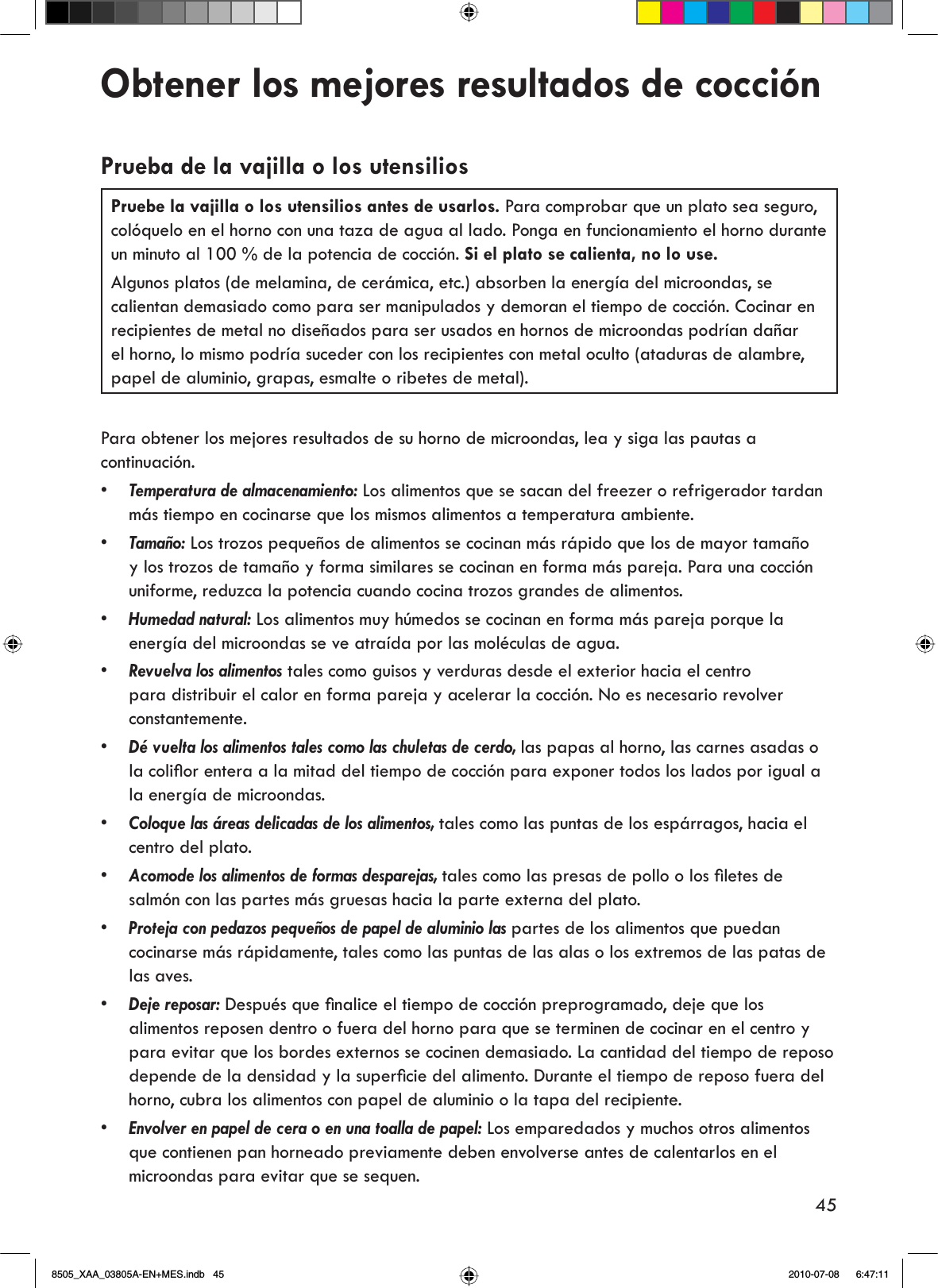 Obtener los mejores resultados de cocción

Prueba de la vajilla o los utensilios

Pruebe la vajilla o los utensilios antes de usarlos. Para comprobar que un plato sea seguro, colóquelo en el horno con una taza de agua al lado. Ponga en funcionamiento el horno durante un minuto al 100 % de la potencia de cocción. Si el plato se calienta, no lo use.

Algunos platos (de melamina, de cerámica, etc.) absorben la energía del microondas, se calientan demasiado como para ser manipulados y demoran el tiempo de cocción. Cocinar en recipientes de metal no diseñados para ser usados en hornos de microondas podrían dañar el horno, lo mismo podría suceder con los recipientes con metal oculto (ataduras de alambre, papel de aluminio, grapas, esmalte o ribetes de metal).

Para obtener los mejores resultados de su horno de microondas, lea y siga las pautas a continuación.

• Temperatura de almacenamiento: Los alimentos que se sacan del freezer o refrigerador tardan más tiempo en cocinarse que los mismos alimentos a temperatura ambiente.

• Tamaño: Los trozos pequeños de alimentos se cocinan más rápido que los de mayor tamaño y los trozos de tamaño y forma similares se cocinan en forma más pareja. Para una cocción uniforme, reduzca la potencia cuando cocina trozos grandes de alimentos.

• Humedad natural: Los alimentos muy húmedos se cocinan en forma más pareja porque la energía del microondas se ve atraída por las moléculas de agua.

• Revuelva los alimentos tales como guisos y verduras desde el exterior hacia el centro para distribuir el calor en forma pareja y acelerar la cocción. No es necesario revolver constantemente.

• Dé vuelta los alimentos tales como las chuletas de cerdo, las papas al horno, las carnes asadas o la coliflor entera a la mitad del tiempo de cocción para exponer todos los lados por igual a la energía de microondas.

• Coloque las áreas delicadas de los alimentos, tales como las puntas de los espárragos, hacia el centro del plato.

• Acomode los alimentos de formas desparejas, tales como las presas de pollo o los filetes de salmón con las partes más gruesas hacia la parte externa del plato.

• Proteja con pedazos pequeños de papel de aluminio las partes de los alimentos que puedan cocinarse más rápidamente, tales como las puntas de las alas o los extremos de las patas de las aves.

• Deje reposar: Después que finalice el tiempo de cocción preprogramado, deje que los alimentos reposen dentro o fuera del horno para que se terminen de cocinar en el centro y para evitar que los bordes externos se cocinen demasiado. La cantidad del tiempo de reposo depende de la densidad y la superficie del alimento. Durante el tiempo de reposo fuera del horno, cubra los alimentos con papel de aluminio o la tapa del recipiente.

• Envolver en papel de cera o en una toalla de papel: Los emparedados y muchos otros alimentos que contienen pan horneado previamente deben envolverse antes de calentarlos en el microondas para evitar que se sequen.

45

8505_XAA_03805A-EN+MES.indb 45 2010-07-08 6:47:11